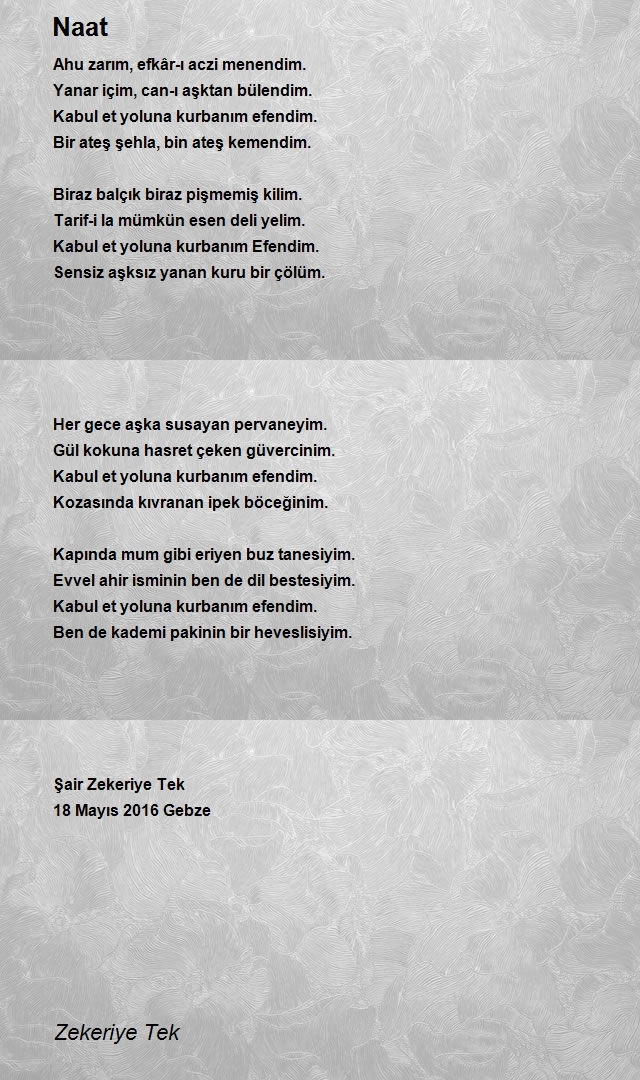 Naat

Ahu zarım, efkâr-ı aczi menendim.
Yanar içim, can-ı aşktan bülendim.
Kabul et yoluna kurbanım efendim.
Bir ateş şehla, bin ateş kemendim.

Biraz balçık biraz pişmemiş kilim.
Tarif-i la mümkün esen deli yelim.
Kabul et yoluna kurbanım Efendim.
Sensiz aşksız yanan kuru bir çölüm.

Her gece aşka susayan pervaneyim.
Gül kokuna hasret çeken güvercinim.
Kabul et yoluna kurbanım efendim.
Kozasında kıvranan ipek böceğinim.

Kapında mum gibi eriyen buz tanesiyim.
Evvel ahir isminin ben de dil bestesiyim.
Kabul et yoluna kurbanım efendim.
Ben de kademi pakinin bir heveslisiyim.

Şair Zekeriye Tek
18 Mayıs 2016 Gebze

Zekeriye Tek